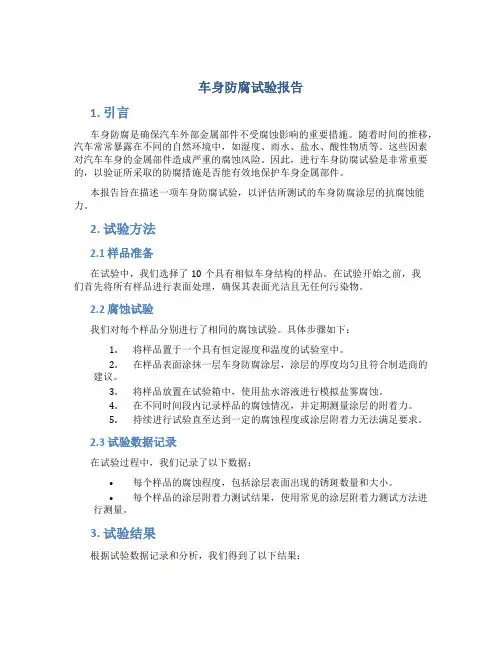 车身防腐试验报告

1. 引言

车身防腐是确保汽车外部金属部件不受腐蚀影响的重要措施。随着时间的推移，汽车常常暴露在不同的自然环境中，如湿度、雨水、盐水、酸性物质等。这些因素对汽车车身的金属部件造成严重的腐蚀风险。因此，进行车身防腐试验是非常重要的，以验证所采取的防腐措施是否能有效地保护车身金属部件。

本报告旨在描述一项车身防腐试验，以评估所测试的车身防腐涂层的抗腐蚀能力。

2. 试验方法

2.1 样品准备

在试验中，我们选择了 10 个具有相似车身结构的样品。在试验开始之前，我们首先将所有样品进行表面处理，确保其表面光洁且无任何污染物。

2.2 腐蚀试验

我们对每个样品分别进行了相同的腐蚀试验。具体步骤如下：

1. 将样品置于一个具有恒定湿度和温度的试验室中。
2. 在样品表面涂抹一层车身防腐涂层，涂层的厚度均匀且符合制造商的建议。
3. 将样品放置在试验箱中，使用盐水溶液进行模拟盐雾腐蚀。
4. 在不同时间段内记录样品的腐蚀情况，并定期测量涂层的附着力。
5. 持续进行试验直至达到一定的腐蚀程度或涂层附着力无法满足要求。

2.3 试验数据记录

在试验过程中，我们记录了以下数据：

• 每个样品的腐蚀程度，包括涂层表面出现的锈斑数量和大小。
• 每个样品的涂层附着力测试结果，使用常见的涂层附着力测试方法进行测量。

3. 试验结果

根据试验数据记录和分析，我们得到了以下结果：